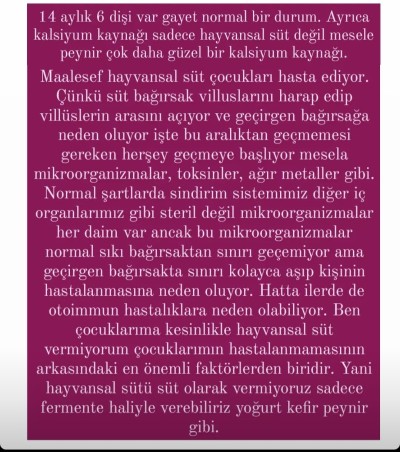 14 aylık 6 dişi var gayet normal bir durum. Ayrıca kalsiyum kaynağı sadece hayvansal süt değil mesele peynir çok daha güzel bir kalsiyum kaynağı.

Maalesef hayvansal süt çocukları hasta ediyor. Çünkü süt bağırsak villuslarını harap edip villüslerin arasını açıyor ve geçirgen bağırsağa neden oluyor işte bu aralıktan geçmemesi gereken herşey geçmeye başlıyor mesela mikroorganizmalar, toksinler, ağır metaller gibi. Normal şartlarda sindirim sistemimiz diğer iç organlarımız gibi steril değil mikroorganizmalar her daim var ancak bu mikroorganizmalar normal sıkı bağırsaktan sınırı geçemiyor ama geçirgen bağırsakta sınırı kolayca aşıp kişinin hastalanmasına neden oluyor. Hatta ilerde de otoimmun hastalıklara neden olabiliyor. Ben çocuklarıma kesinlikle hayvansal süt vermiyorum çocuklarımın hastalanmamasının arkasındaki en önemli faktörlerden biridir. Yani hayvansal sütü süt olarak vermiyoruz sadece fermente haliyle verebiliriz yoğurt kefir peynir gibi.